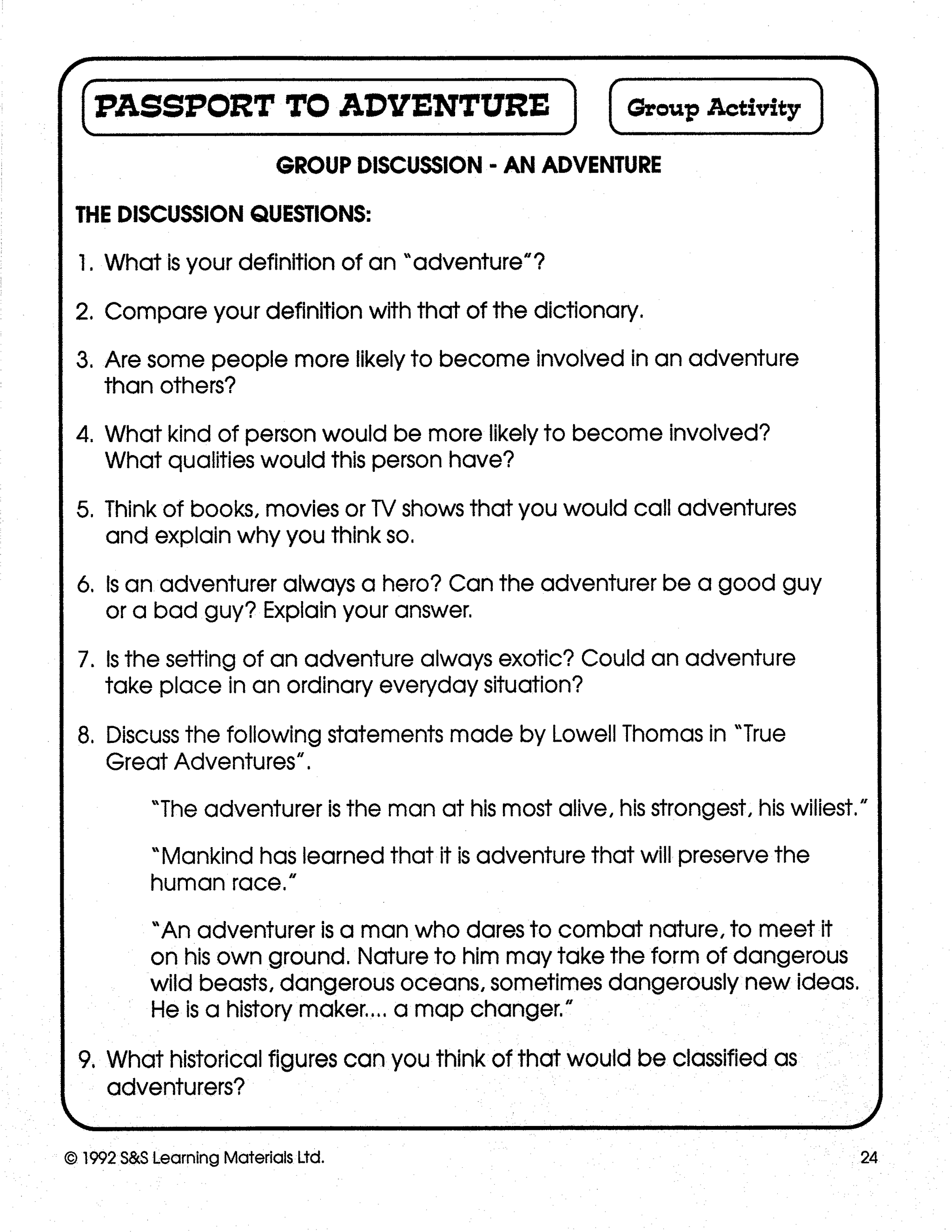 PASSPORT TO ADVENTURE

Group Activity

GROUP DISCUSSION - AN ADVENTURE

THE DISCUSSION QUESTIONS:

1. What is your definition of an "adventure"?

2. Compare your definition with that of the dictionary.

3. Are some people more likely to become involved in an adventure than others?

4. What kind of person would be more likely to become involved? What qualities would this person have?

5. Think of books, movies or TV shows that you would call adventures and explain why you think so.

6. Is an adventurer always a hero? Can the adventurer be a good guy or a bad guy? Explain your answer.

7. Is the setting of an adventure always exotic? Could an adventure take place in an ordinary everyday situation?

8. Discuss the following statements made by Lowell Thomas in "True Great Adventures".

"The adventurer is the man at his most alive, his strongest, his wiliest."

"Mankind has learned that it is adventure that will preserve the human race."

"An adventurer is a man who dares to combat nature, to meet it on his own ground. Nature to him may take the form of dangerous wild beasts, dangerous oceans, sometimes dangerously new ideas. He is a history maker.... a map changer."

9. What historical figures can you think of that would be classified as adventurers?

© 1992 S&S Learning Materials Ltd.

24